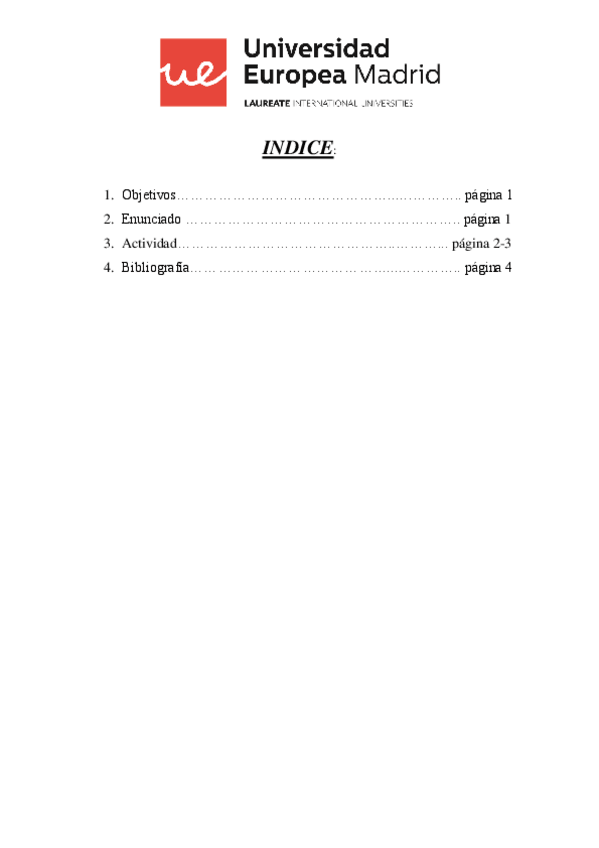 ue

Universidad
Europea Madrid

LAUREATE INTERNATIONAL UNIVERSITIES

INDICE:

1. Objetivos página 1
2. Enunciado página 1
3. Actividad página 2-3
4. Bibliografía página 4